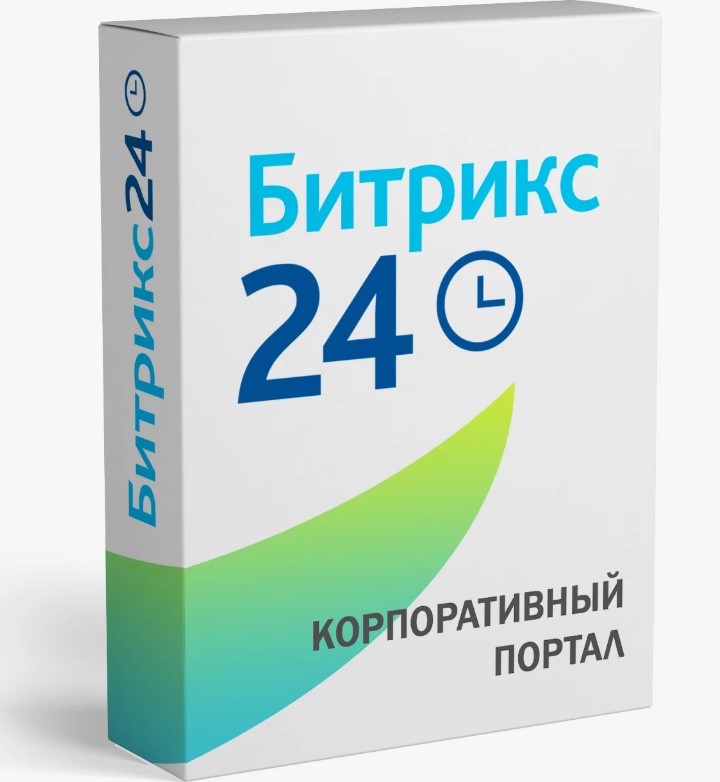 Битрикс24

Битрикс
24

КОРПОРАТИВНЫЙ
ПОРТАЛ